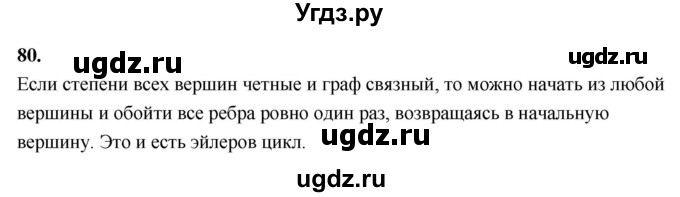 Угдз.ру

80. ugdz.ru ugdz.ru

Если степени всех вершин четные и граф связный, то можно начать из любой вершины и обойти все ребра ровно один раз, возвращаясь в начальную вершину. Это и есть эйлеров цикл. ugdz.ru

ugdz.ru